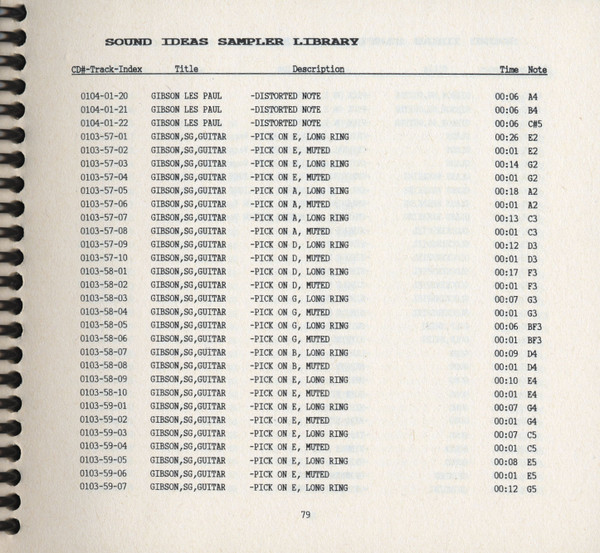 SOUND IDEAS SAMPLER LIBRARY

| CD#-Track-Index | Title | Description | Time | Note |
|---|---|---|---|---|
| 0104-01-20 | GIBSON LES PAUL | -DISTORTED NOTE | 00:06 | A4 |
| 0104-01-21 | GIBSON LES PAUL | -DISTORTED NOTE | 00:06 | B4 |
| 0104-01-22 | GIBSON LES PAUL | -DISTORTED NOTE | 00:06 | C#5 |
| 0103-57-01 | GIBSON,SG,GUITAR | -PICK ON E, LONG RING | 00:26 | E2 |
| 0103-57-02 | GIBSON,SG,GUITAR | -PICK ON E, MUTED | 00:01 | E2 |
| 0103-57-03 | GIBSON,SG,GUITAR | -PICK ON E, LONG RING | 00:14 | G2 |
| 0103-57-04 | GIBSON,SG,GUITAR | -PICK ON E, MUTED | 00:01 | G2 |
| 0103-57-05 | GIBSON,SG,GUITAR | -PICK ON A, LONG RING | 00:18 | A2 |
| 0103-57-06 | GIBSON,SG,GUITAR | -PICK ON A, MUTED | 00:01 | A2 |
| 0103-57-07 | GIBSON,SG,GUITAR | -PICK ON A, LONG RING | 00:13 | C3 |
| 0103-57-08 | GIBSON,SG,GUITAR | -PICK ON A, MUTED | 00:01 | C3 |
| 0103-57-09 | GIBSON,SG,GUITAR | -PICK ON D, LONG RING | 00:12 | D3 |
| 0103-57-10 | GIBSON,SG,GUITAR | -PICK ON D, MUTED | 00:01 | D3 |
| 0103-58-01 | GIBSON,SG,GUITAR | -PICK ON D, LONG RING | 00:17 | F3 |
| 0103-58-02 | GIBSON,SG,GUITAR | -PICK ON D, MUTED | 00:01 | F3 |
| 0103-58-03 | GIBSON,SG,GUITAR | -PICK ON G, LONG RING | 00:07 | G3 |
| 0103-58-04 | GIBSON,SG,GUITAR | -PICK ON G, MUTED | 00:01 | G3 |
| 0103-58-05 | GIBSON,SG,GUITAR | -PICK ON G, LONG RING | 00:06 | BF3 |
| 0103-58-06 | GIBSON,SG,GUITAR | -PICK ON G, MUTED | 00:01 | BF3 |
| 0103-58-07 | GIBSON,SG,GUITAR | -PICK ON B, LONG RING | 00:09 | D4 |
| 0103-58-08 | GIBSON,SG,GUITAR | -PICK ON B, MUTED | 00:01 | D4 |
| 0103-58-09 | GIBSON,SG,GUITAR | -PICK ON E, LONG RING | 00:10 | E4 |
| 0103-58-10 | GIBSON,SG,GUITAR | -PICK ON E, MUTED | 00:01 | E4 |
| 0103-59-01 | GIBSON,SG,GUITAR | -PICK ON E, LONG RING | 00:07 | G4 |
| 0103-59-02 | GIBSON,SG,GUITAR | -PICK ON E, MUTED | 00:01 | G4 |
| 0103-59-03 | GIBSON,SG,GUITAR | -PICK ON E, LONG RING | 00:07 | C5 |
| 0103-59-04 | GIBSON,SG,GUITAR | -PICK ON E, MUTED | 00:01 | C5 |
| 0103-59-05 | GIBSON,SG,GUITAR | -PICK ON E, LONG RING | 00:08 | E5 |
| 0103-59-06 | GIBSON,SG,GUITAR | -PICK ON E, MUTED | 00:01 | E5 |
| 0103-59-07 | GIBSON,SG,GUITAR | -PICK ON E, LONG RING | 00:12 | G5 |

79